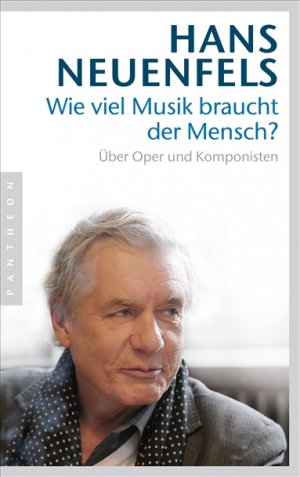 HANS NEUENFELS

Wie viel Musik braucht der Mensch?

Über Oper und Komponisten

PANTHEON